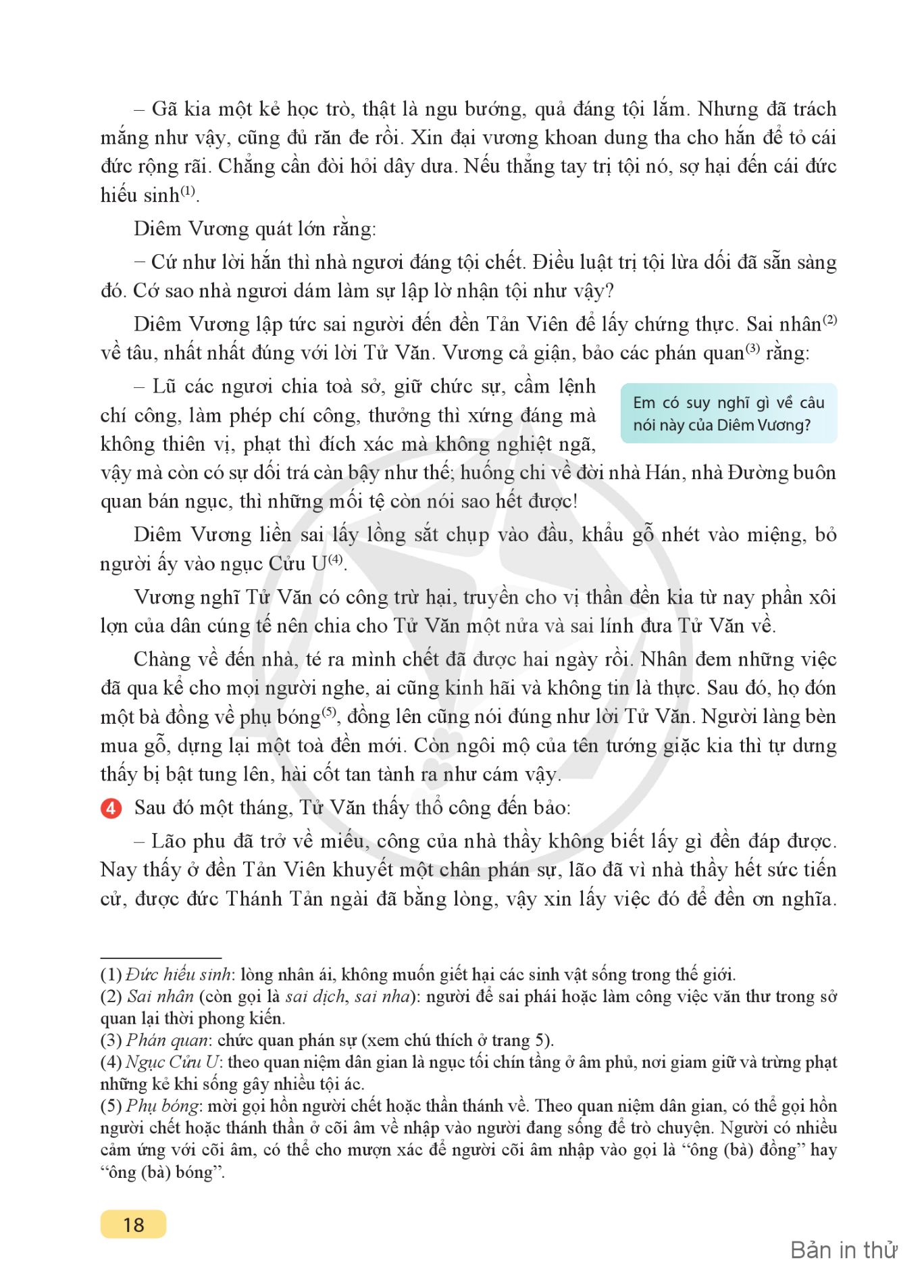 – Gã kia một kẻ học trò, thật là ngu bướng, quả đáng tội lắm. Nhưng đã trách mắng như vậy, cũng đủ răn đe rồi. Xin đại vương khoan dung tha cho hắn để tỏ cái đức rộng rãi. Chẳng cần đòi hỏi dây dưa. Nếu thẳng tay trị tội nó, sợ hại đến cái đức hiếu sinh$^{(1)}$.

Diêm Vương quát lớn rằng:

– Cứ như lời hắn thì nhà ngươi đáng tội chết. Điều luật trị tội lừa dối đã sẵn sàng đó. Cớ sao nhà ngươi dám làm sự lập lờ nhận tội như vậy?

Diêm Vương lập tức sai người đến đền Tản Viên để lấy chứng thực. Sai nhân$^{(2)}$ về tâu, nhất nhất đúng với lời Tử Văn. Vương cả giận, bảo các phán quan$^{(3)}$ rằng:

– Lũ các ngươi chia toà sở, giữ chức sự, cầm lệnh chí công, làm phép chí công, thưởng thì xứng đáng mà không thiên vị, phạt thì đích xác mà không nghiệt ngã, vậy mà còn có sự dối trá càn bậy như thế; huống chi về đời nhà Hán, nhà Đường buôn quan bán ngục, thì những mối tệ còn nói sao hết được!

Em có suy nghĩ gì về câu nói này của Diêm Vương?

Diêm Vương liền sai lấy lồng sắt chụp vào đầu, khẩu gỗ nhét vào miệng, bỏ người ấy vào ngục Cửu U$^{(4)}$.

Vương nghĩ Tử Văn có công trừ hại, truyền cho vị thần đền kia từ nay phần xôi lợn của dân cúng tế nên chia cho Tử Văn một nửa và sai lính đưa Tử Văn về.

Chàng về đến nhà, té ra mình chết đã được hai ngày rồi. Nhân đem những việc đã qua kể cho mọi người nghe, ai cũng kinh hãi và không tin là thực. Sau đó, họ đón một bà đồng về phụ bóng$^{(5)}$, đồng lên cũng nói đúng như lời Tử Văn. Người làng bèn mua gỗ, dựng lại một toà đền mới. Còn ngôi mộ của tên tướng giặc kia thì tự dưng thấy bị bật tung lên, hài cốt tan tành ra như cám vậy.

4 Sau đó một tháng, Tử Văn thấy thổ công đến bảo:

– Lão phu đã trở về miếu, công của nhà thầy không biết lấy gì đền đáp được. Nay thấy ở đền Tản Viên khuyết một chân phán sự, lão đã vì nhà thầy hết sức tiến cử, được đức Thánh Tản ngài đã bằng lòng, vậy xin lấy việc đó để đền ơn nghĩa.

(1) Đức hiếu sinh: lòng nhân ái, không muốn giết hại các sinh vật sống trong thế giới.
(2) Sai nhân (còn gọi là sai dịch, sai nha): người để sai phái hoặc làm công việc văn thư trong sở quan lại thời phong kiến.
(3) Phán quan: chức quan phán sự (xem chú thích ở trang 5).
(4) Ngục Cửu U: theo quan niệm dân gian là ngục tối chín tầng ở âm phủ, nơi giam giữ và trừng phạt những kẻ khi sống gây nhiều tội ác.
(5) Phụ bóng: mời gọi hồn người chết hoặc thần thánh về. Theo quan niệm dân gian, có thể gọi hồn người chết hoặc thánh thần ở cõi âm về nhập vào người đang sống để trò chuyện. Người có nhiều cảm ứng với cõi âm, có thể cho mượn xác để người cõi âm nhập vào gọi là “ông (bà) đồng” hay “ông (bà) bóng”.

18

Bản in thử